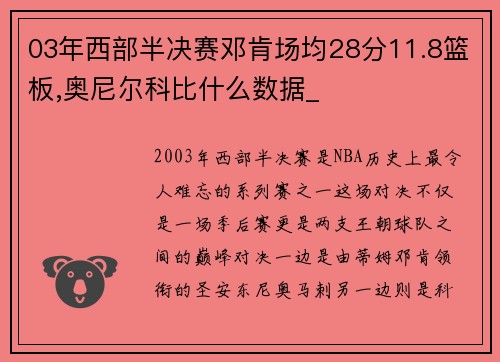 03年西部半决赛邓肯场均28分11.8篮板,奥尼尔科比什么数据_

2003年西部半决赛是NBA历史上最令人难忘的系列赛之一这场对决不仅是一场季后赛更是两支王朝球队之间的巅峰对决一边是由蒂姆邓肯领衔的圣安东尼奥马刺另一边则是科